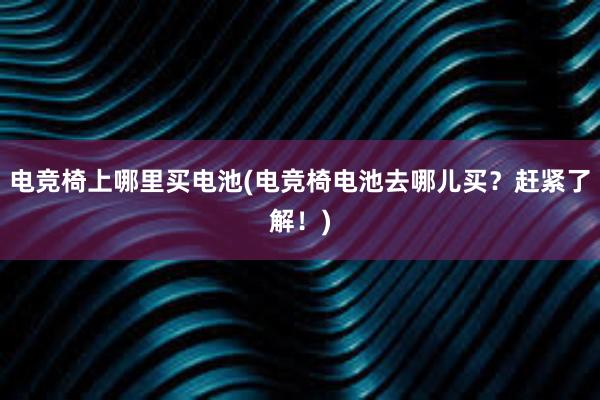 电竞椅上哪里买电池(电竞椅电池去哪儿买？赶紧了解！)